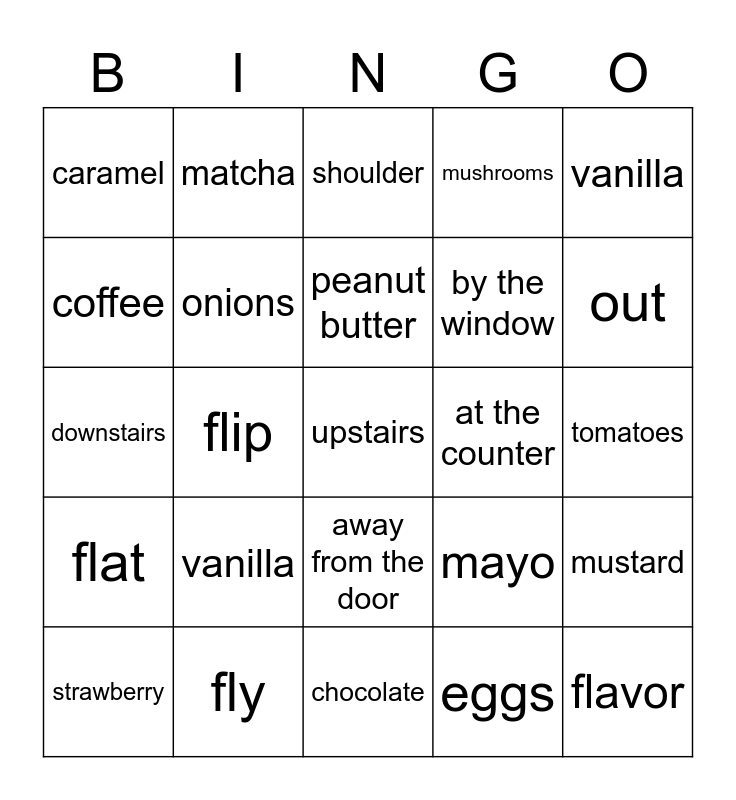 | B | I | N | G | O |
|---|---|---|---|---|
| caramel | matcha | shoulder | mushrooms | vanilla |
| coffee | onions | peanut butter | by the window | out |
| downstairs | flip | upstairs | at the counter | tomatoes |
| flat | vanilla | away from the door | mayo | mustard |
| strawberry | fly | chocolate | eggs | flavor |